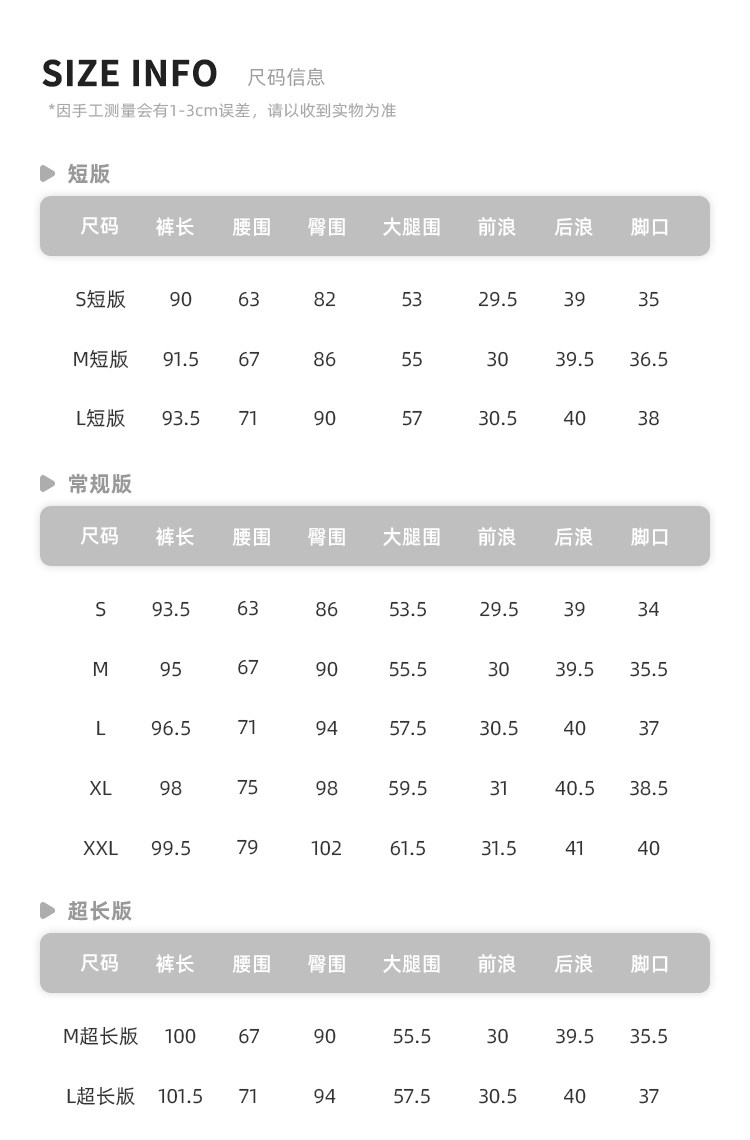 SIZE INFO 尺码信息

*因手工测量会有1-3cm误差，请以收到实物为准

短版

| 尺码 | 裤长 | 腰围 | 臀围 | 大腿围 | 前浪 | 后浪 | 脚口 |
|---|---|---|---|---|---|---|---|
| S短版 | 90 | 63 | 82 | 53 | 29.5 | 39 | 35 |
| M短版 | 91.5 | 67 | 86 | 55 | 30 | 39.5 | 36.5 |
| L短版 | 93.5 | 71 | 90 | 57 | 30.5 | 40 | 38 |

常规版

| 尺码 | 裤长 | 腰围 | 臀围 | 大腿围 | 前浪 | 后浪 | 脚口 |
|---|---|---|---|---|---|---|---|
| S | 93.5 | 63 | 86 | 53.5 | 29.5 | 39 | 34 |
| M | 95 | 67 | 90 | 55.5 | 30 | 39.5 | 35.5 |
| L | 96.5 | 71 | 94 | 57.5 | 30.5 | 40 | 37 |
| XL | 98 | 75 | 98 | 59.5 | 31 | 40.5 | 38.5 |
| XXL | 99.5 | 79 | 102 | 61.5 | 31.5 | 41 | 40 |

超长版

| 尺码 | 裤长 | 腰围 | 臀围 | 大腿围 | 前浪 | 后浪 | 脚口 |
|---|---|---|---|---|---|---|---|
| M超长版 | 100 | 67 | 90 | 55.5 | 30 | 39.5 | 35.5 |
| L超长版 | 101.5 | 71 | 94 | 57.5 | 30.5 | 40 | 37 |